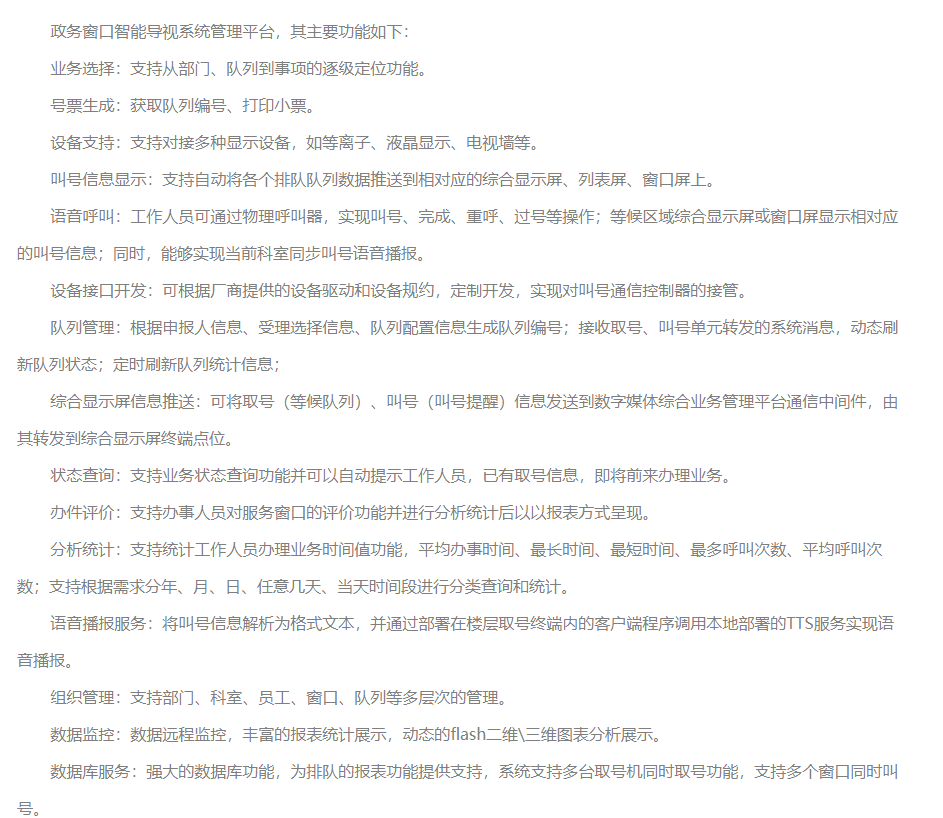 政务窗口智能导视系统管理平台，其主要功能如下：

业务选择：支持从部门、队列到事项的逐级定位功能。

号票生成：获取队列编号、打印小票。

设备支持：支持对接多种显示设备，如等离子、液晶显示、电视墙等。

叫号信息显示：支持自动将各个排队队列数据推送到相对应的综合显示屏、列表屏、窗口屏上。

语音呼叫：工作人员可通过物理呼叫器，实现叫号、完成、重呼、过号等操作；等候区域综合显示屏或窗口屏显示相对应的叫号信息；同时，能够实现当前科室同步叫号语音播报。

设备接口开发：可根据厂商提供的设备驱动和设备规约，定制开发，实现对叫号通信控制器的接管。

队列管理：根据申报人信息、受理选择信息、队列配置信息生成队列编号；接收取号、叫号单元转发的系统消息，动态刷新队列状态；定时刷新队列统计信息；

综合显示屏信息推送：可将取号（等候队列）、叫号（叫号提醒）信息发送到数字媒体综合业务管理平台通信中间件，由其转发到综合显示屏终端点位。

状态查询：支持业务状态查询功能并可以自动提示工作人员，已有取号信息，即将前来办理业务。

办件评价：支持办事人员对服务窗口的评价功能并进行分析统计后以以报表方式呈现。

分析统计：支持统计工作人员办理业务时间值功能，平均办事时间、最长时间、最短时间、最多呼叫次数、平均呼叫次数；支持根据需求分年、月、日、任意几天、当天时间段进行分类查询和统计。

语音播报服务：将叫号信息解析为格式文本，并通过部署在楼层取号终端内的客户端程序调用本地部署的TTS服务实现语音播报。

组织管理：支持部门、科室、员工、窗口、队列等多层次的管理。

数据监控：数据远程监控，丰富的报表统计展示，动态的flash二维\三维图表分析展示。

数据库服务：强大的数据库功能，为排队的报表功能提供支持，系统支持多台取号机同时取号功能，支持多个窗口同时叫号。